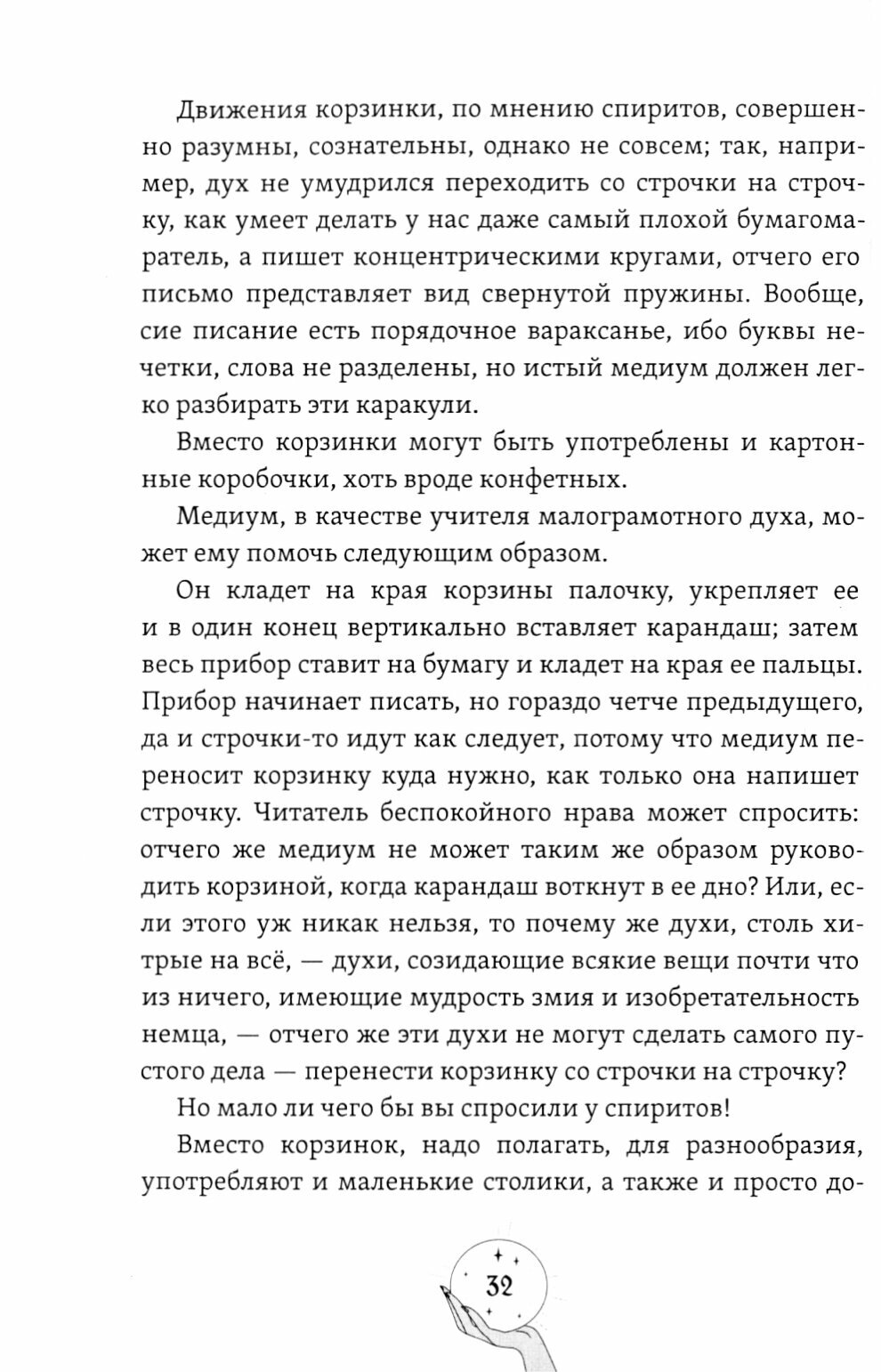 Движения корзинки, по мнению спиритов, совершенно разумны, сознательны, однако не совсем; так, например, дух не умудрился переходить со строчки на строчку, как умеет делать у нас даже самый плохой бумагомаратель, а пишет концентрическими кругами, отчего его письмо представляет вид свернутой пружины. Вообще, сие писание есть порядочное вараксанье, ибо буквы нечетки, слова не разделены, но истый медиум должен легко разбирать эти каракули.

Вместо корзинки могут быть употреблены и картонные коробочки, хоть вроде конфетных.

Медиум, в качестве учителя малограмотного духа, может ему помочь следующим образом.

Он кладет на края корзины палочку, укрепляет ее и в один конец вертикально вставляет карандаш; затем весь прибор ставит на бумагу и кладет на края ее пальцы. Прибор начинает писать, но гораздо четче предыдущего, да и строчки-то идут как следует, потому что медиум переносит корзинку куда нужно, как только она напишет строчку. Читатель беспокойного нрава может спросить: отчего же медиум не может таким же образом руководить корзиной, когда карандаш воткнут в ее дно? Или, если этого уж никак нельзя, то почему же духи, столь хитрые на всё, — духи, созидающие всякие вещи почти что из ничего, имеющие мудрость змия и изобретательность немца, — отчего же эти духи не могут сделать самого пустого дела — перенести корзинку со строчки на строчку?

Но мало ли чего бы вы спросили у спиритов!

Вместо корзинок, надо полагать, для разнообразия, употребляют и маленькие столики, а также и просто до-

32